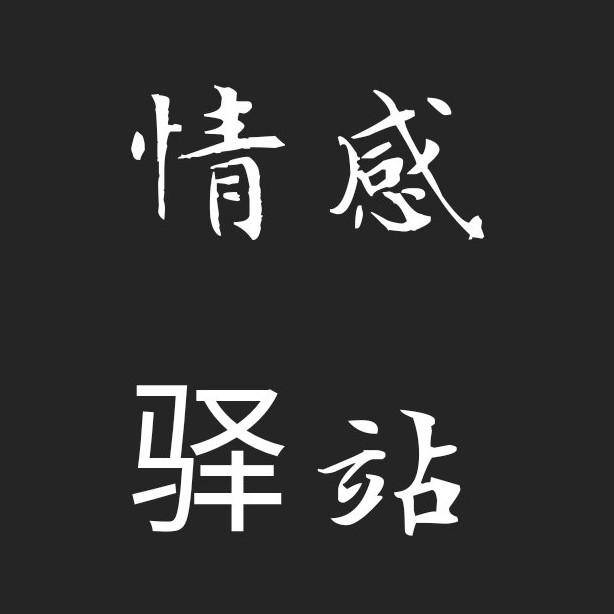 情感
驿站